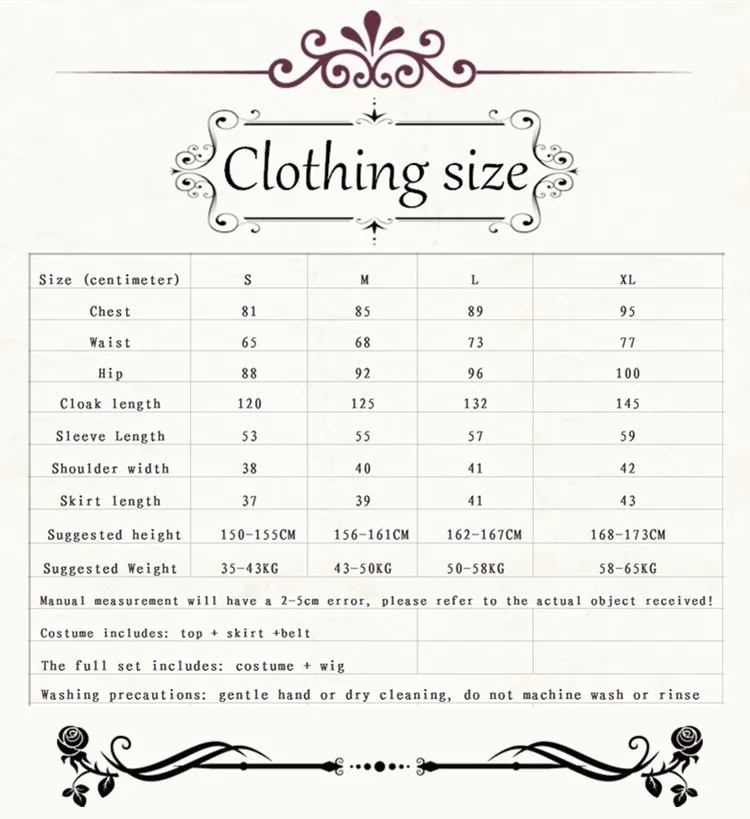 Clothing size

| Size (centimeter) | S | M | L | XL |
|---|---|---|---|---|
| Chest | 81 | 85 | 89 | 95 |
| Waist | 65 | 68 | 73 | 77 |
| Hip | 88 | 92 | 96 | 100 |
| Cloak length | 120 | 125 | 132 | 145 |
| Sleeve Length | 53 | 55 | 57 | 59 |
| Shoulder width | 38 | 40 | 41 | 42 |
| Skirt length | 37 | 39 | 41 | 43 |
| Suggested height | 150-155CM | 156-161CM | 162-167CM | 168-173CM |
| Suggested Weight | 35-43KG | 43-50KG | 50-58KG | 58-65KG |

Manual measurement will have a 2-5cm error, please refer to the actual object received!

Costume includes: top + skirt +belt

The full set includes: costume + wig

Washing precautions: gentle hand or dry cleaning, do not machine wash or rinse